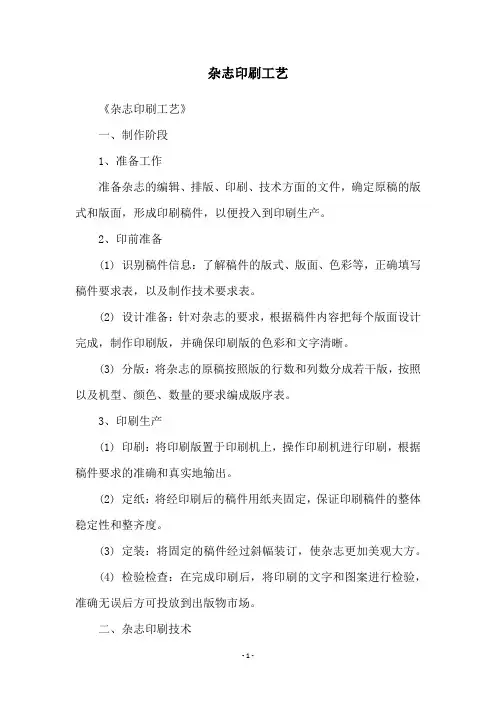 杂志印刷工艺

《杂志印刷工艺》

一、制作阶段

1、准备工作

准备杂志的编辑、排版、印刷、技术方面的文件，确定原稿的版式和版面，形成印刷稿件，以便投入到印刷生产。

2、印前准备

(1) 识别稿件信息：了解稿件的版式、版面、色彩等，正确填写稿件要求表，以及制作技术要求表。

(2) 设计准备：针对杂志的要求，根据稿件内容把每个版面设计完成，制作印刷版，并确保印刷版的色彩和文字清晰。

(3) 分版：将杂志的原稿按照版的行数和列数分成若干版，按照以及机型、颜色、数量的要求编成版序表。

3、印刷生产

(1) 印刷：将印刷版置于印刷机上，操作印刷机进行印刷，根据稿件要求的准确和真实地输出。

(2) 定纸：将经印刷后的稿件用纸夹固定，保证印刷稿件的整体稳定性和整齐度。

(3) 定装：将固定的稿件经过斜幅装订，使杂志更加美观大方。

(4) 检验检查：在完成印刷后，将印刷的文字和图案进行检验，准确无误后方可投放到出版物市场。

二、杂志印刷技术

- 1 -